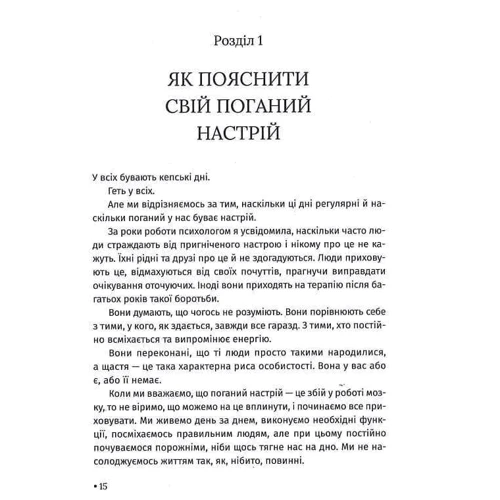 Розділ 1

ЯК ПОЯСНИТИ СВІЙ ПОГАНИЙ НАСТРІЙ

У всіх бувають кепські дні.

Геть у всіх.

Але ми відрізняємось за тим, наскільки ці дні регулярні й наскільки поганий у нас буває настрій.

За роки роботи психологом я усвідомила, наскільки часто люди страждають від пригніченого настрою і нікому про це не кажуть. Їхні рідні та друзі про це й не здогадуються. Люди приховують це, відмахуються від своїх почуттів, прагнучи виправдати очікування оточуючих. Іноді вони приходять на терапію після багатьох років такої боротьби.

Вони думають, що чогось не розуміють. Вони порівнюють себе з тими, у кого, як здається, завжди все гаразд. З тими, хто постійно всміхається та випромінює енергію.

Вони переконані, що ті люди просто такими народилися, а щастя — це така характерна риса особистості. Вона у вас або є, або її немає.

Коли ми вважаємо, що поганий настрій — це збій у роботі мозку, то не віримо, що можемо на це вплинути, і починаємо все приховувати. Ми живемо день за днем, виконуємо необхідні функції, посміхаємось правильним людям, але при цьому постійно почуваємося порожніми, ніби щось тягне нас на дно. Ми не насолоджуємось життям так, як, нібито, повинні.

• 15